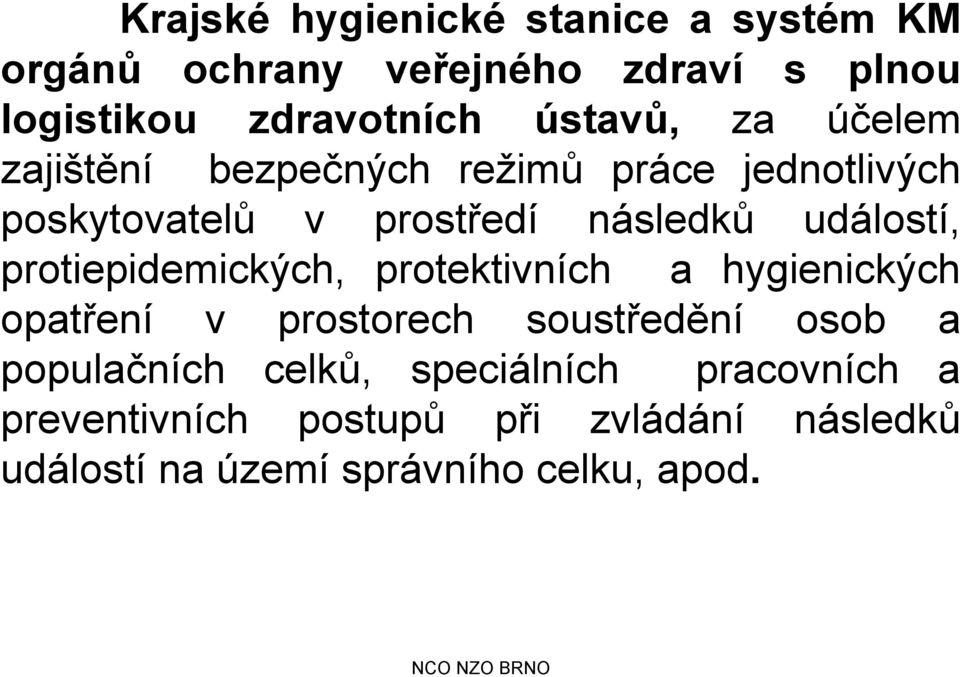 Krajské hygienické stanice a systém KM orgánů ochrany veřejného zdraví s plnou logistikou zdravotních ústavů, za účelem zajištění bezpečných režimů práce jednotlivých poskytovatelů v prostředí následků událostí, protiepidemických, protektivních a hygienických opatření v prostorech soustředění osob a populačních celků, speciálních pracovních a preventivních postupů při zvládání následků událostí na území správního celku, apod.

NCO NZO BRNO